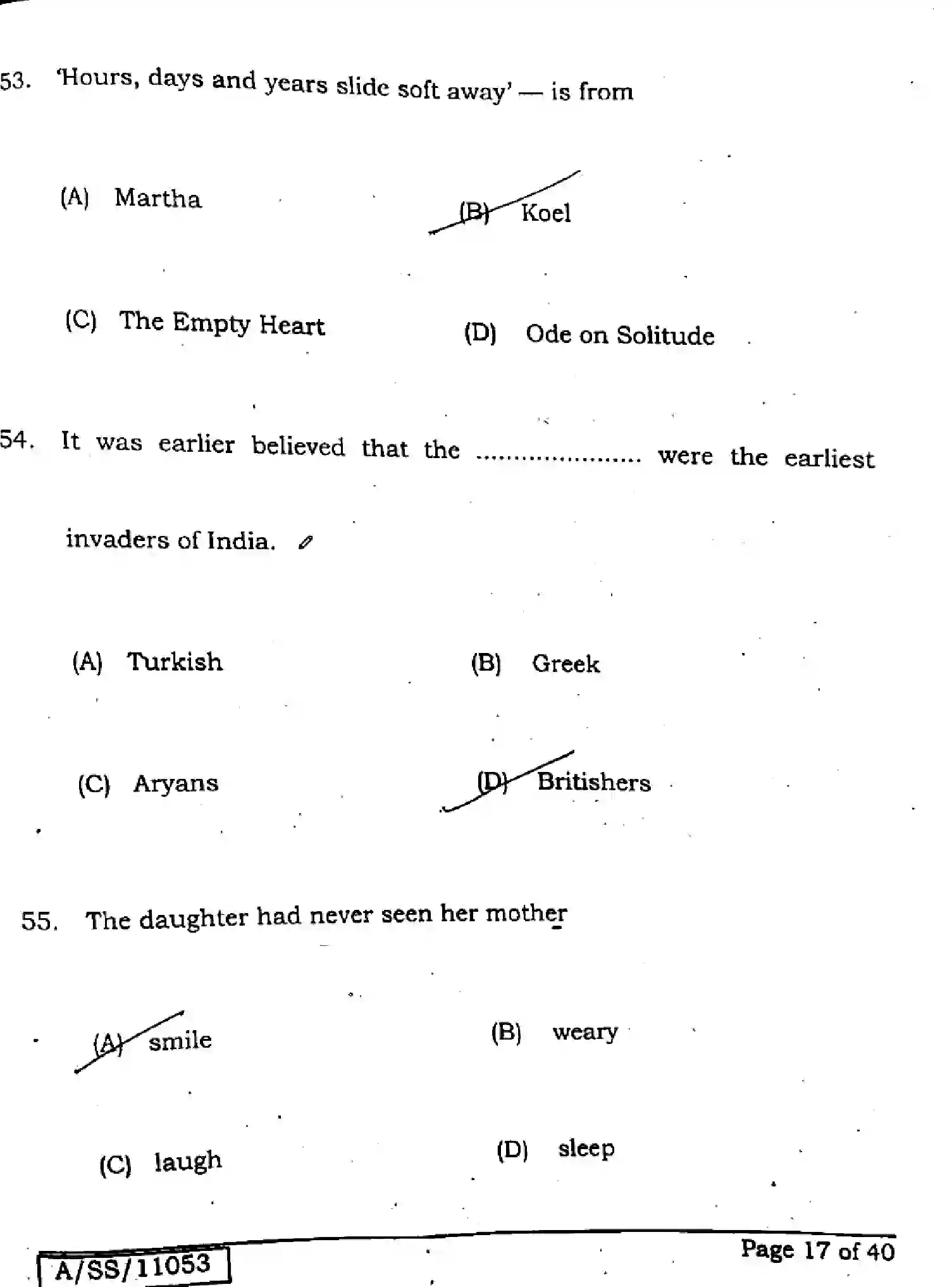 53. 'Hours, days and years slide soft away' — is from

(A) Martha

(B) Koel

(C) The Empty Heart

(D) Ode on Solitude

54. It was earlier believed that the ...................... were the earliest invaders of India.

(A) Turkish

(B) Greek

(C) Aryans

(D) Britishers

55. The daughter had never seen her mother

(A) smile

(B) weary

(C) laugh

(D) sleep

A/SS/11053

Page 17 of 40